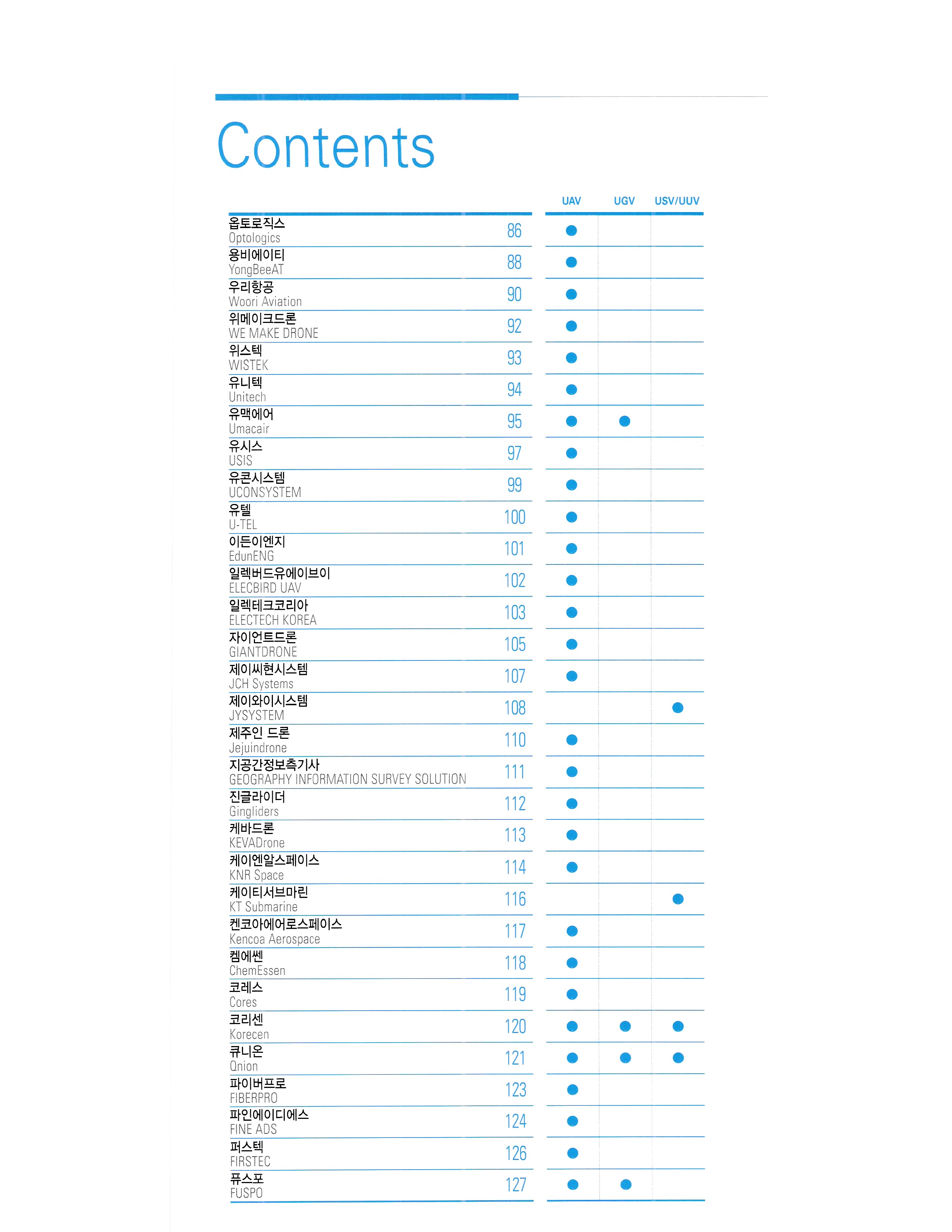 Contents

| | | UAV | UGV | USV/UUV |
|---|---|---|---|---|
| 옵토로직스 Optologics | 86 | ● | | |
| 용비에이티 YongBeeAT | 88 | ● | | |
| 우리항공 Woori Aviation | 90 | ● | | |
| 위메이크드론 WE MAKE DRONE | 92 | ● | | |
| 위스텍 WISTEK | 93 | ● | | |
| 유니텍 Unitech | 94 | ● | | |
| 유맥에어 Umacair | 95 | ● | ● | |
| 유시스 USIS | 97 | ● | | |
| 유콘시스템 UCONSYSTEM | 99 | ● | | |
| 유텔 U-TEL | 100 | ● | | |
| 이든이엔지 EdunENG | 101 | ● | | |
| 일렉버드유에이브이 ELECBIRD UAV | 102 | ● | | |
| 일렉테크코리아 ELECTECH KOREA | 103 | ● | | |
| 자이언트드론 GIANTDRONE | 105 | ● | | |
| 제이씨현시스템 JCH Systems | 107 | ● | | |
| 제이와이시스템 JYSYSTEM | 108 | | | ● |
| 제주인 드론 Jejuindrone | 110 | ● | | |
| 지공간정보측기사 GEOGRAPHY INFORMATION SURVEY SOLUTION | 111 | ● | | |
| 진글라이더 Gingliders | 112 | ● | | |
| 케바드론 KEVADrone | 113 | ● | | |
| 케이엔알스페이스 KNR Space | 114 | ● | | |
| 케이티서브마린 KT Submarine | 116 | | | ● |
| 켄코아에어로스페이스 Kencoa Aerospace | 117 | ● | | |
| 켐에쎈 ChemEssen | 118 | ● | | |
| 코레스 Cores | 119 | ● | | |
| 코리센 Korecen | 120 | ● | ● | ● |
| 큐니온 Qnion | 121 | ● | ● | ● |
| 파이버프로 FIBERPRO | 123 | ● | | |
| 파인에이디에스 FINE ADS | 124 | ● | | |
| 퍼스텍 FIRSTEC | 126 | ● | | |
| 퓨스포 FUSPO | 127 | ● | ● | |